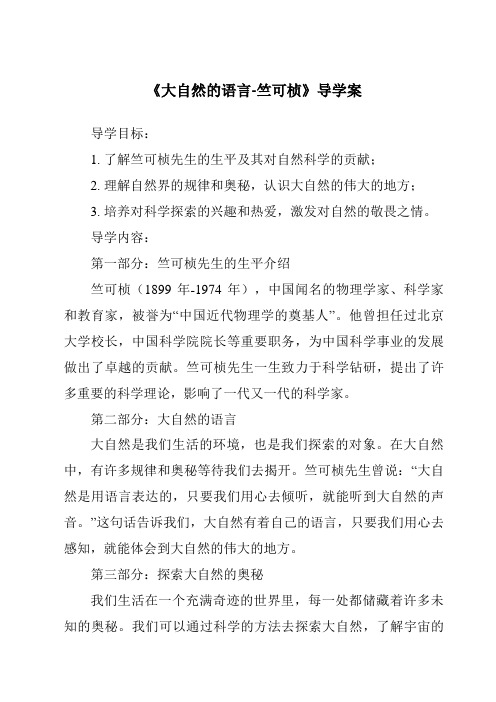 《大自然的语言-竺可桢》导学案

导学目标：

1. 了解竺可桢先生的生平及其对自然科学的贡献；

2. 理解自然界的规律和奥秘，认识大自然的伟大的地方；

3. 培养对科学探索的兴趣和热爱，激发对自然的敬畏之情。

导学内容：

第一部分：竺可桢先生的生平介绍

竺可桢（1899 年-1974 年），中国闻名的物理学家、科学家和教育家，被誉为“中国近代物理学的奠基人”。他曾担任过北京大学校长，中国科学院院长等重要职务，为中国科学事业的发展做出了卓越的贡献。竺可桢先生一生致力于科学钻研，提出了许多重要的科学理论，影响了一代又一代的科学家。

第二部分：大自然的语言

大自然是我们生活的环境，也是我们探索的对象。在大自然中，有许多规律和奥秘等待我们去揭开。竺可桢先生曾说：“大自然是用语言表达的，只要我们用心去倾听，就能听到大自然的声音。”这句话告诉我们，大自然有着自己的语言，只要我们用心去感知，就能体会到大自然的伟大的地方。

第三部分：探索大自然的奥秘

我们生活在一个充满奇迹的世界里，每一处都储藏着许多未知的奥秘。我们可以通过科学的方法去探索大自然，了解宇宙的